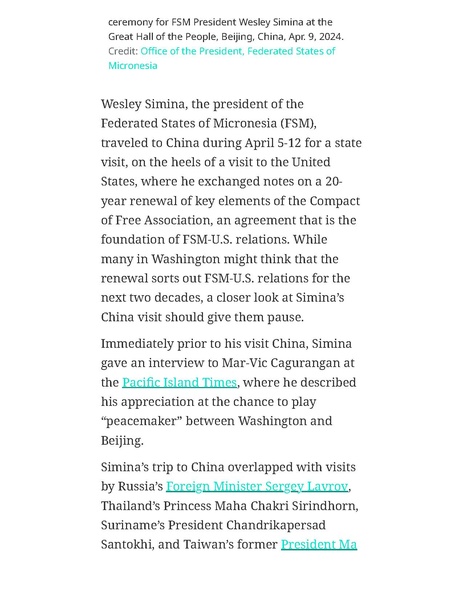 ceremony for FSM President Wesley Simina at the Great Hall of the People, Beijing, China, Apr. 9, 2024. Credit: Office of the President, Federated States of Micronesia

Wesley Simina, the president of the Federated States of Micronesia (FSM), traveled to China during April 5-12 for a state visit, on the heels of a visit to the United States, where he exchanged notes on a 20-year renewal of key elements of the Compact of Free Association, an agreement that is the foundation of FSM-U.S. relations. While many in Washington might think that the renewal sorts out FSM-U.S. relations for the next two decades, a closer look at Simina's China visit should give them pause.

Immediately prior to his visit China, Simina gave an interview to Mar-Vic Cagurangan at the Pacific Island Times, where he described his appreciation at the chance to play "peacemaker" between Washington and Beijing.

Simina's trip to China overlapped with visits by Russia's Foreign Minister Sergey Lavrov, Thailand's Princess Maha Chakri Sirindhorn, Suriname's President Chandrikapersad Santokhi, and Taiwan's former President Ma